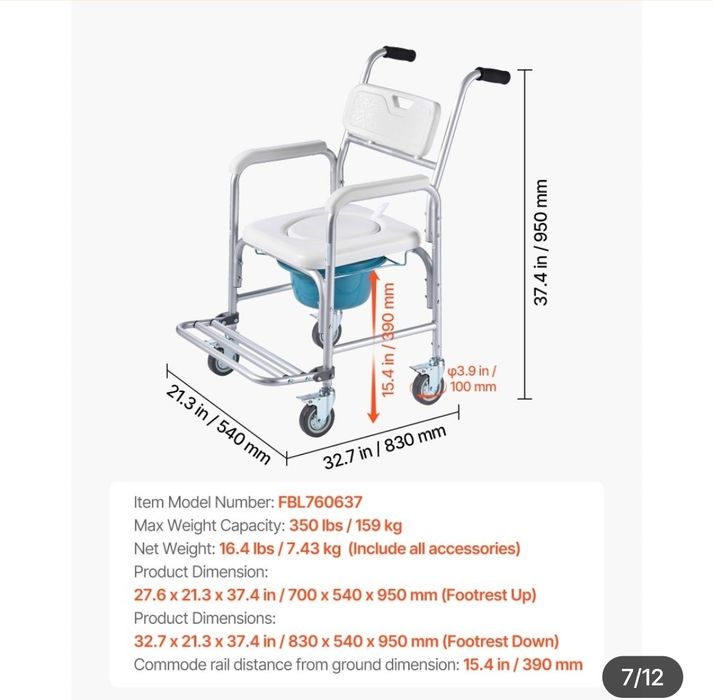 37.4 in / 950 mm

15.4 in / 390 mm

φ3.9 in / 100 mm

21.3 in / 540 mm

32.7 in / 830 mm

Item Model Number: FBL760637
Max Weight Capacity: 350 lbs / 159 kg
Net Weight: 16.4 lbs / 7.43 kg (Include all accessories)
Product Dimension:
27.6 x 21.3 x 37.4 in / 700 x 540 x 950 mm (Footrest Up)
Product Dimensions:
32.7 x 21.3 x 37.4 in / 830 x 540 x 950 mm (Footrest Down)
Commode rail distance from ground dimension: 15.4 in / 390 mm

7/12